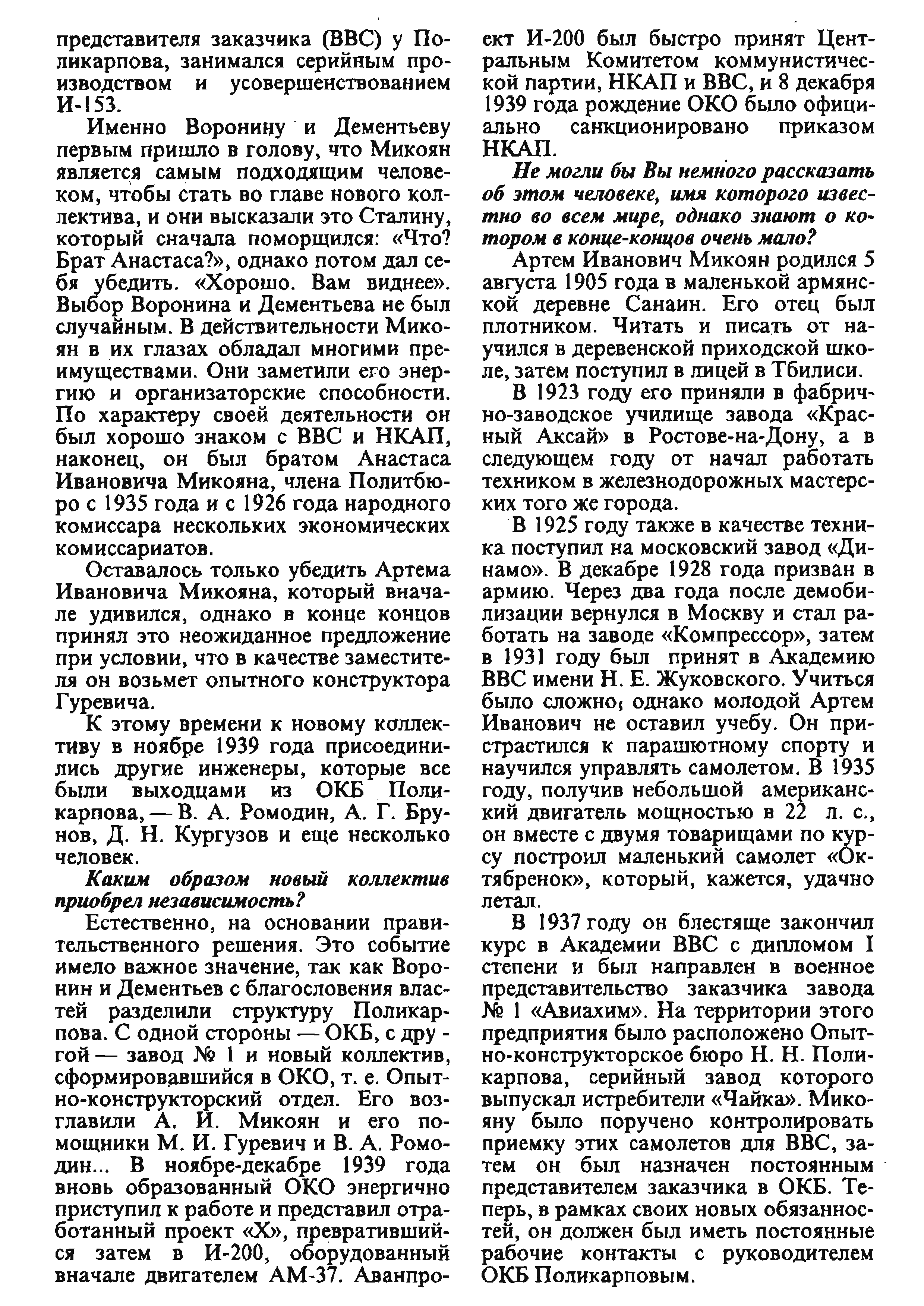 представителя заказчика (ВВС) у Поликарпова, занимался серийным производством и усовершенствованием И-153.

Именно Воронину и Дементьеву первым пришло в голову, что Микоян является самым подходящим человеком, чтобы стать во главе нового коллектива, и они высказали это Сталину, который сначала поморщился: «Что? Брат Анастаса?», однако потом дал себя убедить. «Хорошо. Вам виднее». Выбор Воронина и Дементьева не был случайным. В действительности Микоян в их глазах обладал многими преимуществами. Они заметили его энергию и организаторские способности. По характеру своей деятельности он был хорошо знаком с ВВС и НКАП, наконец, он был братом Анастаса Ивановича Микояна, члена Политбюро с 1935 года и с 1926 года народного комиссара нескольких экономических комиссариатов.

Оставалось только убедить Артема Ивановича Микояна, который вначале удивился, однако в конце концов принял это неожиданное предложение при условии, что в качестве заместителя он возьмет опытного конструктора Гуревича.

К этому времени к новому коллективу в ноябре 1939 года присоединились другие инженеры, которые все были выходцами из ОКБ Поликарпова, — В. А. Ромодин, А. Г. Брунов, Д. Н. Кургузов и еще несколько человек.

Каким образом новый коллектив приобрел независимость?

Естественно, на основании правительственного решения. Это событие имело важное значение, так как Воронин и Дементьев с благословения властей разделили структуру Поликарпова. С одной стороны — ОКБ, с другой — завод № 1 и новый коллектив, сформировавшийся в ОКО, т. е. Опытно-конструкторский отдел. Его возглавили А. И. Микоян и его помощники М. И. Гуревич и В. А. Ромодин... В ноябре-декабре 1939 года вновь образованный ОКО энергично приступил к работе и представил отработанный проект «Х», превратившийся затем в И-200, оборудованный вначале двигателем АМ-37. Аванпроект И-200 был быстро принят Центральным Комитетом коммунистической партии, НКАП и ВВС, и 8 декабря 1939 года рождение ОКО было официально санкционировано приказом НКАП.

Не могли бы Вы немного рассказать об этом человеке, имя которого известно во всем мире, однако знают о котором в конце-концов очень мало?

Артем Иванович Микоян родился 5 августа 1905 года в маленькой армянской деревне Санаин. Его отец был плотником. Читать и писать от научился в деревенской приходской школе, затем поступил в лицей в Тбилиси.

В 1923 году его приняли в фабрично-заводское училище завода «Красный Аксай» в Ростове-на-Дону, а в следующем году от начал работать техником в железнодорожных мастерских того же города.

В 1925 году также в качестве техника поступил на московский завод «Динамо». В декабре 1928 года призван в армию. Через два года после демобилизации вернулся в Москву и стал работать на заводе «Компрессор», затем в 1931 году был принят в Академию ВВС имени Н. Е. Жуковского. Учиться было сложно, однако молодой Артем Иванович не оставил учебу. Он пристрастился к парашютному спорту и научился управлять самолетом. В 1935 году, получив небольшой американский двигатель мощностью в 22 л. с., он вместе с двумя товарищами по курсу построил маленький самолет «Октябренок», который, кажется, удачно летал.

В 1937 году он блестяще закончил курс в Академии ВВС с дипломом I степени и был направлен в военное представительство заказчика завода № 1 «Авиахим». На территории этого предприятия было расположено Опытно-конструкторское бюро Н. Н. Поликарпова, серийный завод которого выпускал истребители «Чайка». Микояну было поручено контролировать приемку этих самолетов для ВВС, затем он был назначен постоянным представителем заказчика в ОКБ. Теперь, в рамках своих новых обязанностей, он должен был иметь постоянные рабочие контакты с руководителем ОКБ Поликарповым.